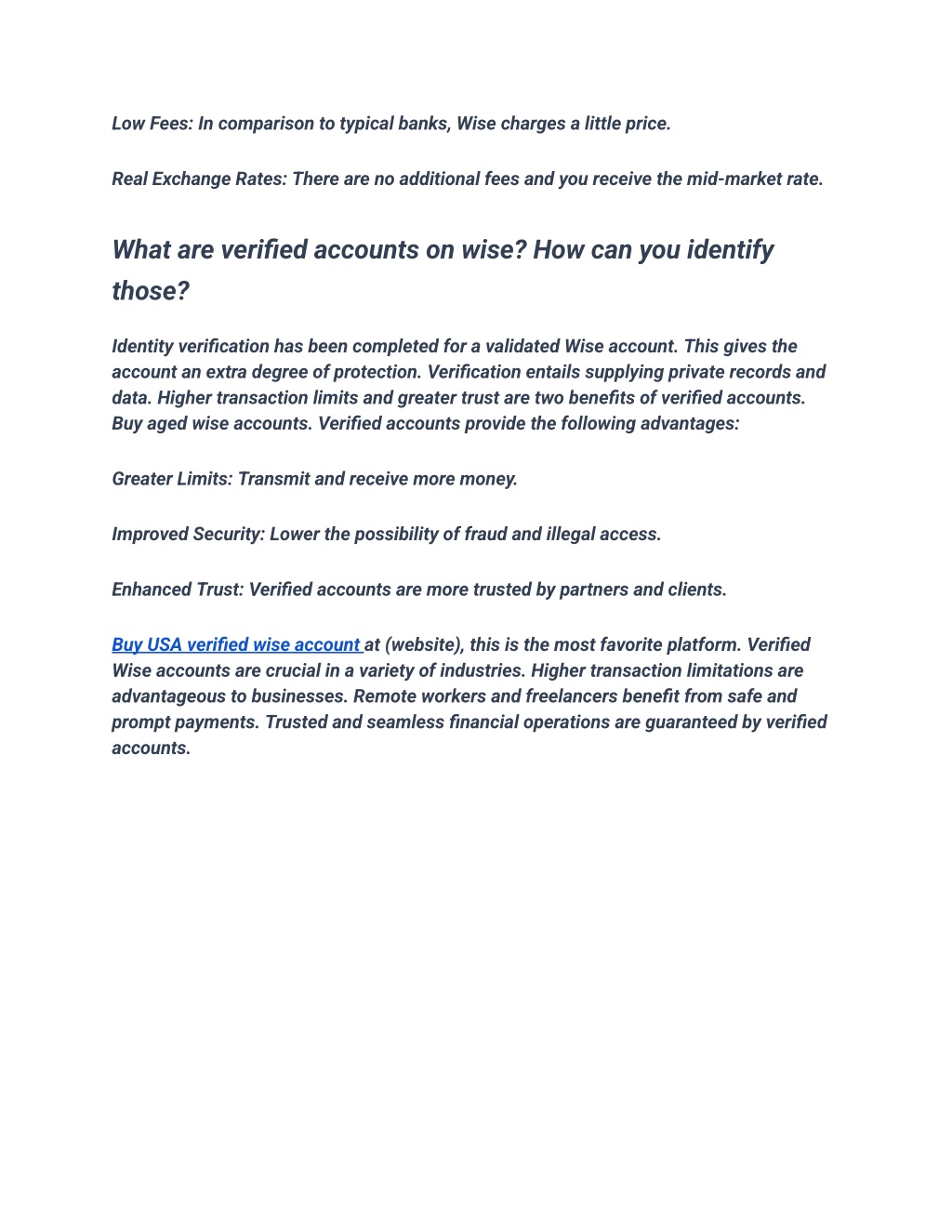 Low Fees: In comparison to typical banks, Wise charges a little price.

Real Exchange Rates: There are no additional fees and you receive the mid-market rate.

What are verified accounts on wise? How can you identify those?

Identity verification has been completed for a validated Wise account. This gives the account an extra degree of protection. Verification entails supplying private records and data. Higher transaction limits and greater trust are two benefits of verified accounts. Buy aged wise accounts. Verified accounts provide the following advantages:

Greater Limits: Transmit and receive more money.

Improved Security: Lower the possibility of fraud and illegal access.

Enhanced Trust: Verified accounts are more trusted by partners and clients.

Buy USA verified wise account at (website), this is the most favorite platform. Verified Wise accounts are crucial in a variety of industries. Higher transaction limitations are advantageous to businesses. Remote workers and freelancers benefit from safe and prompt payments. Trusted and seamless financial operations are guaranteed by verified accounts.